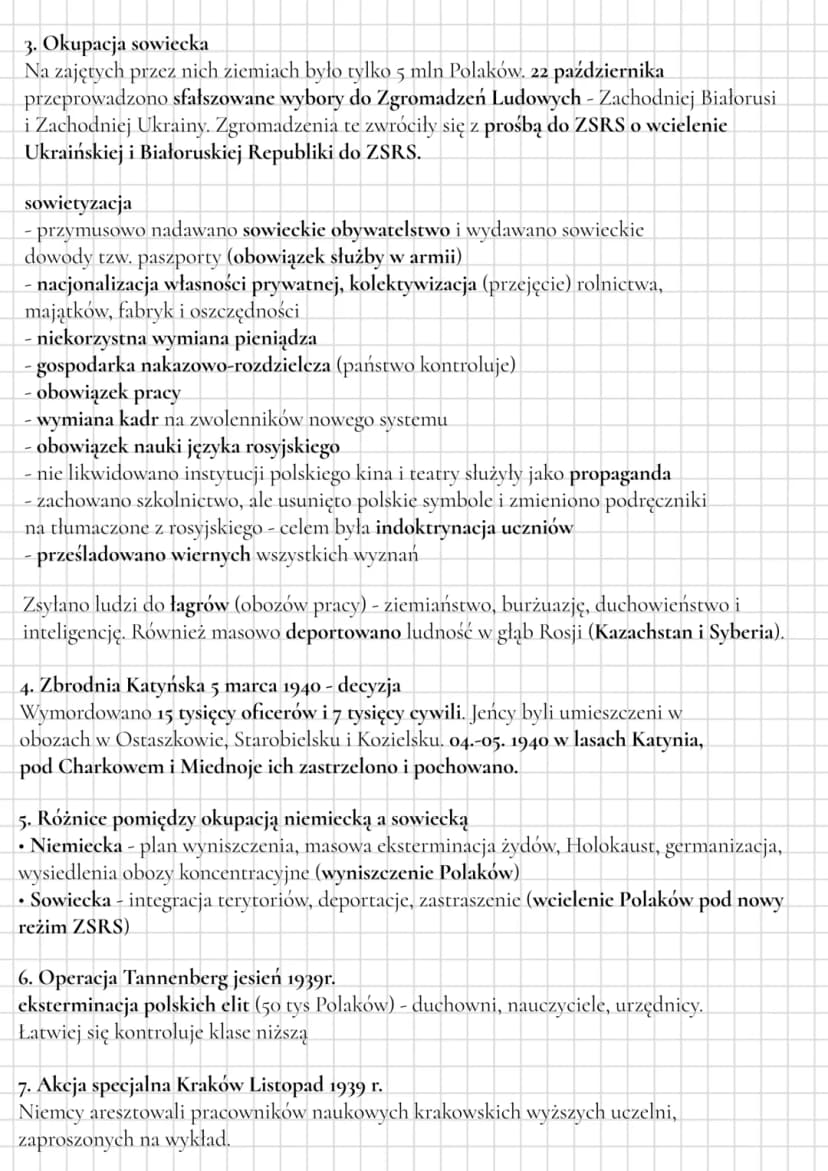 3. Okupacja sowiecka
Na zajętych przez nich ziemiach było tylko 5 mln Polaków. 22 października przeprowadzono sfałszowane wybory do Zgromadzeń Ludowych - Zachodniej Białorusi i Zachodniej Ukrainy. Zgromadzenia te zwróciły się z prośbą do ZSRS o wcielenie Ukraińskiej i Białoruskiej Republiki do ZSRS.

sowietyzacja
- przymusowo nadawano sowieckie obywatelstwo i wydawano sowieckie dowody tzw. paszporty (obowiązek służby w armii)
- nacjonalizacja własności prywatnej, kolektywizacja (przejęcie) rolnictwa, majątków, fabryk i oszczędności
- niekorzystna wymiana pieniądza
- gospodarka nakazowo-rozdzielcza (państwo kontroluje)
- obowiązek pracy
- wymiana kadr na zwolenników nowego systemu
- obowiązek nauki języka rosyjskiego
- nie likwidowano instytucji polskiego kina i teatry służyły jako propaganda
- zachowano szkolnictwo, ale usunięto polskie symbole i zmieniono podręczniki na tłumaczone z rosyjskiego - celem była indoktrynacja uczniów
- prześladowano wiernych wszystkich wyznań

Zsyłano ludzi do łagrów (obozów pracy) - ziemiaństwo, burżuazję, duchowieństwo i inteligencję. Również masowo deportowano ludność w głąb Rosji (Kazachstan i Syberia).

4. Zbrodnia Katyńska 5 marca 1940 - decyzja
Wymordowano 15 tysięcy oficerów i 7 tysięcy cywili. Jeńcy byli umieszczeni w obozach w Ostaszkowie, Starobielsku i Kozielsku. 04.-05. 1940 w lasach Katynia, pod Charkowem i Miednoje ich zastrzelono i pochowano.

5. Różnice pomiędzy okupacją niemiecką a sowiecką
• Niemiecka - plan wyniszczenia, masowa eksterminacja żydów, Holokaust, germanizacja, wysiedlenia obozy koncentracyjne (wyniszczenie Polaków)
• Sowiecka - integracja terytoriów, deportacje, zastraszenie (wcielenie Polaków pod nowy reżim ZSRS)

6. Operacja Tannenberg jesień 1939r.
eksterminacja polskich elit (50 tys Polaków) - duchowni, nauczyciele, urzędnicy. Łatwiej się kontroluje klase niższą

7. Akcja specjalna Kraków Listopad 1939 r.
Niemcy aresztowali pracowników naukowych krakowskich wyższych uczelni, zaproszonych na wykład.